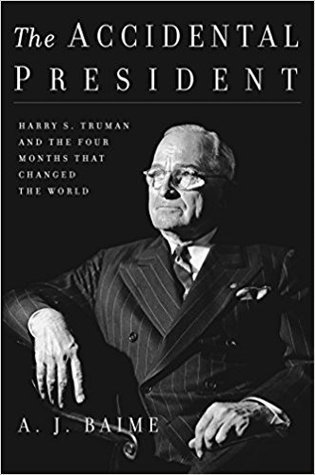 The ACCIDENTAL PRESIDENT

HARRY S. TRUMAN AND THE FOUR MONTHS THAT CHANGED THE WORLD

A. J. BAIME